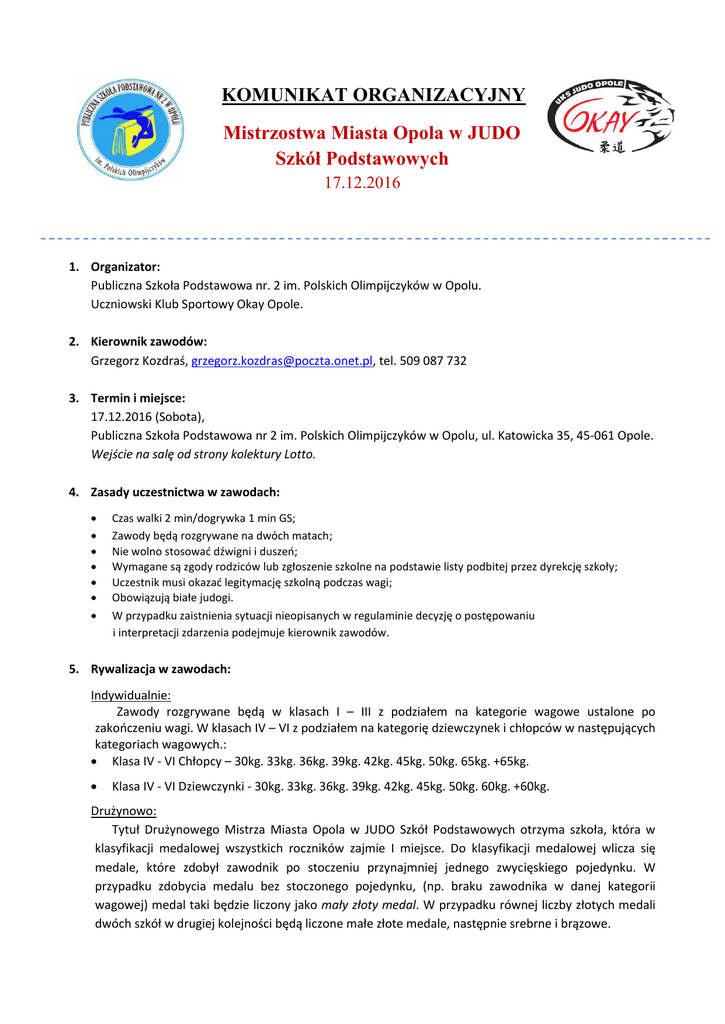 PUBLICZNA SZKOŁA PODSTAWOWA NR 2 W OPOLU
im. Polskich Olimpijczyków

KOMUNIKAT ORGANIZACYJNY

Mistrzostwa Miasta Opola w JUDO
Szkół Podstawowych
17.12.2016

UKS JUDO OPOLE
OKAY
柔道

1. Organizator:
Publiczna Szkoła Podstawowa nr. 2 im. Polskich Olimpijczyków w Opolu.
Uczniowski Klub Sportowy Okay Opole.

2. Kierownik zawodów:
Grzegorz Kozdraś, grzegorz.kozdras@poczta.onet.pl, tel. 509 087 732

3. Termin i miejsce:
17.12.2016 (Sobota),
Publiczna Szkoła Podstawowa nr 2 im. Polskich Olimpijczyków w Opolu, ul. Katowicka 35, 45-061 Opole.
Wejście na salę od strony kolektury Lotto.

4. Zasady uczestnictwa w zawodach:
• Czas walki 2 min/dogrywka 1 min GS;
• Zawody będą rozgrywane na dwóch matach;
• Nie wolno stosować dźwigni i duszeń;
• Wymagane są zgody rodziców lub zgłoszenie szkolne na podstawie listy podbitej przez dyrekcję szkoły;
• Uczestnik musi okazać legitymację szkolną podczas wagi;
• Obowiązują białe judogi.
• W przypadku zaistnienia sytuacji nieopisanych w regulaminie decyzję o postępowaniu i interpretacji zdarzenia podejmuje kierownik zawodów.

5. Rywalizacja w zawodach:
Indywidualnie:
Zawody rozgrywane będą w klasach I – III z podziałem na kategorie wagowe ustalone po zakończeniu wagi. W klasach IV – VI z podziałem na kategorię dziewczynek i chłopców w następujących kategoriach wagowych.:
• Klasa IV - VI Chłopcy – 30kg. 33kg. 36kg. 39kg. 42kg. 45kg. 50kg. 65kg. +65kg.
• Klasa IV - VI Dziewczynki - 30kg. 33kg. 36kg. 39kg. 42kg. 45kg. 50kg. 60kg. +60kg.
Drużynowo:
Tytuł Drużynowego Mistrza Miasta Opola w JUDO Szkół Podstawowych otrzyma szkoła, która w klasyfikacji medalowej wszystkich roczników zajmie I miejsce. Do klasyfikacji medalowej wlicza się medale, które zdobył zawodnik po stoczeniu przynajmniej jednego zwycięskiego pojedynku. W przypadku zdobycia medalu bez stoczonego pojedynku, (np. braku zawodnika w danej kategorii wagowej) medal taki będzie liczony jako mały złoty medal. W przypadku równej liczby złotych medali dwóch szkół w drugiej kolejności będą liczone małe złote medale, następnie srebrne i brązowe.